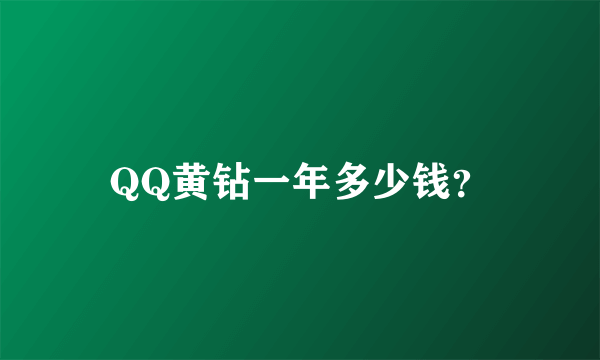 QQ黄钻一年多少钱?